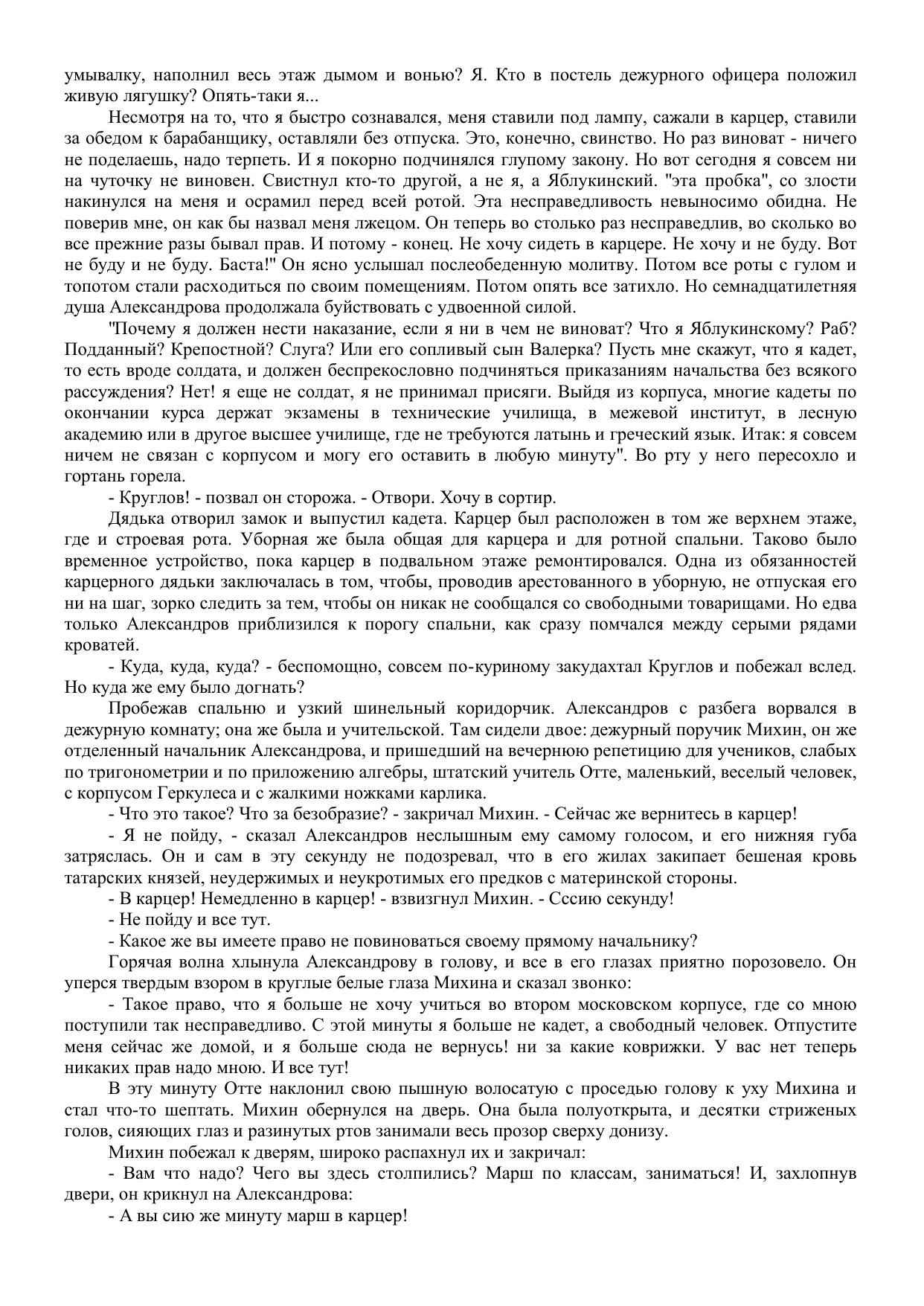 умывалку, наполнил весь этаж дымом и вонью? Я. Кто в постель дежурного офицера положил живую лягушку? Опять-таки я...

Несмотря на то, что я быстро сознавался, меня ставили под лампу, сажали в карцер, ставили за обедом к барабанщику, оставляли без отпуска. Это, конечно, свинство. Но раз виноват - ничего не поделаешь, надо терпеть. И я покорно подчинялся глупому закону. Но вот сегодня я совсем ни на чуточку не виновен. Свистнул кто-то другой, а не я, а Яблукинский. "эта пробка", со злости накинулся на меня и осрамил перед всей ротой. Эта несправедливость невыносимо обидна. Не поверив мне, он как бы назвал меня лжецом. Он теперь во столько раз несправедлив, во сколько во все прежние разы бывал прав. И потому - конец. Не хочу сидеть в карцере. Не хочу и не буду. Вот не буду и не буду. Баста!" Он ясно услышал послеобеденную молитву. Потом все роты с гулом и топотом стали расходиться по своим помещениям. Потом опять все затихло. Но семнадцатилетняя душа Александрова продолжала буйствовать с удвоенной силой.

"Почему я должен нести наказание, если я ни в чем не виноват? Что я Яблукинскому? Раб? Подданный? Крепостной? Слуга? Или его сопливый сын Валерка? Пусть мне скажут, что я кадет, то есть вроде солдата, и должен беспрекословно подчиняться приказаниям начальства без всякого рассуждения? Нет! я еще не солдат, я не принимал присяги. Выйдя из корпуса, многие кадеты по окончании курса держат экзамены в технические училища, в межевой институт, в лесную академию или в другое высшее училище, где не требуются латынь и греческий язык. Итак: я совсем ничем не связан с корпусом и могу его оставить в любую минуту". Во рту у него пересохло и гортань горела.

- Круглов! - позвал он сторожа. - Отвори. Хочу в сортир.

Дядька отворил замок и выпустил кадета. Карцер был расположен в том же верхнем этаже, где и строевая рота. Уборная же была общая для карцера и для ротной спальни. Таково было временное устройство, пока карцер в подвальном этаже ремонтировался. Одна из обязанностей карцерного дядьки заключалась в том, чтобы, проводив арестованного в уборную, не отпуская его ни на шаг, зорко следить за тем, чтобы он никак не сообщался со свободными товарищами. Но едва только Александров приблизился к порогу спальни, как сразу помчался между серыми рядами кроватей.

- Куда, куда, куда? - беспомощно, совсем по-куриному закудахтал Круглов и побежал вслед. Но куда же ему было догнать?

Пробежав спальню и узкий шинельный коридорчик. Александров с разбега ворвался в дежурную комнату; она же была и учительской. Там сидели двое: дежурный поручик Михин, он же отделенный начальник Александрова, и пришедший на вечернюю репетицию для учеников, слабых по тригонометрии и по приложению алгебры, штатский учитель Отте, маленький, веселый человек, с корпусом Геркулеса и с жалкими ножками карлика.

- Что это такое? Что за безобразие? - закричал Михин. - Сейчас же вернитесь в карцер!

- Я не пойду, - сказал Александров неслышным ему самому голосом, и его нижняя губа затряслась. Он и сам в эту секунду не подозревал, что в его жилах закипает бешеная кровь татарских князей, неудержимых и неукротимых его предков с материнской стороны.

- В карцер! Немедленно в карцер! - взвизгнул Михин. - Сссию секунду!

- Не пойду и все тут.

- Какое же вы имеете право не повиноваться своему прямому начальнику?

Горячая волна хлынула Александрову в голову, и все в его глазах приятно порозовело. Он уперся твердым взором в круглые белые глаза Михина и сказал звонко:

- Такое право, что я больше не хочу учиться во втором московском корпусе, где со мною поступили так несправедливо. С этой минуты я больше не кадет, а свободный человек. Отпустите меня сейчас же домой, и я больше сюда не вернусь! ни за какие коврижки. У вас нет теперь никаких прав надо мною. И все тут!

В эту минуту Отте наклонил свою пышную волосатую с проседью голову к уху Михина и стал что-то шептать. Михин обернулся на дверь. Она была полуоткрыта, и десятки стриженых голов, сияющих глаз и разинутых ртов занимали весь прозор сверху донизу.

Михин побежал к дверям, широко распахнул их и закричал:

- Вам что надо? Чего вы здесь столпились? Марш по классам, заниматься! И, захлопнув двери, он крикнул на Александрова:

- А вы сию же минуту марш в карцер!